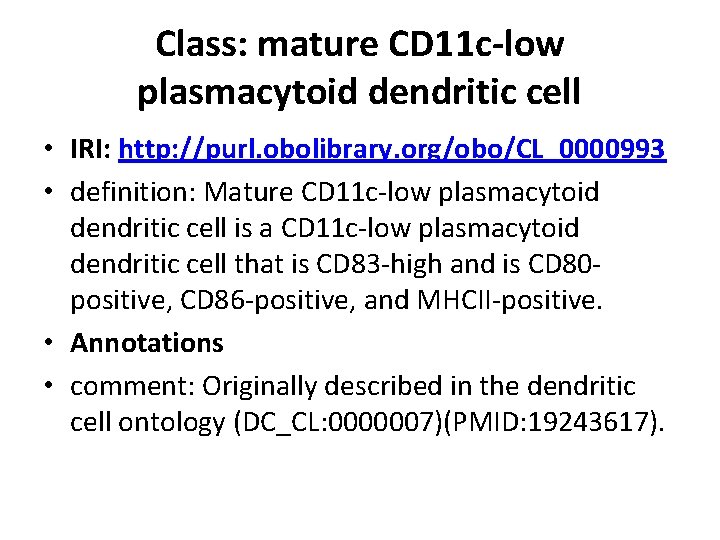 Class: mature CD11c-low plasmacytoid dendritic cell

• IRI: http://purl.obolibrary.org/obo/CL_0000993
• definition: Mature CD11c-low plasmacytoid dendritic cell is a CD11c-low plasmacytoid dendritic cell that is CD83-high and is CD80-positive, CD86-positive, and MHCII-positive.
• Annotations
• comment: Originally described in the dendritic cell ontology (DC_CL:0000007)(PMID:19243617).